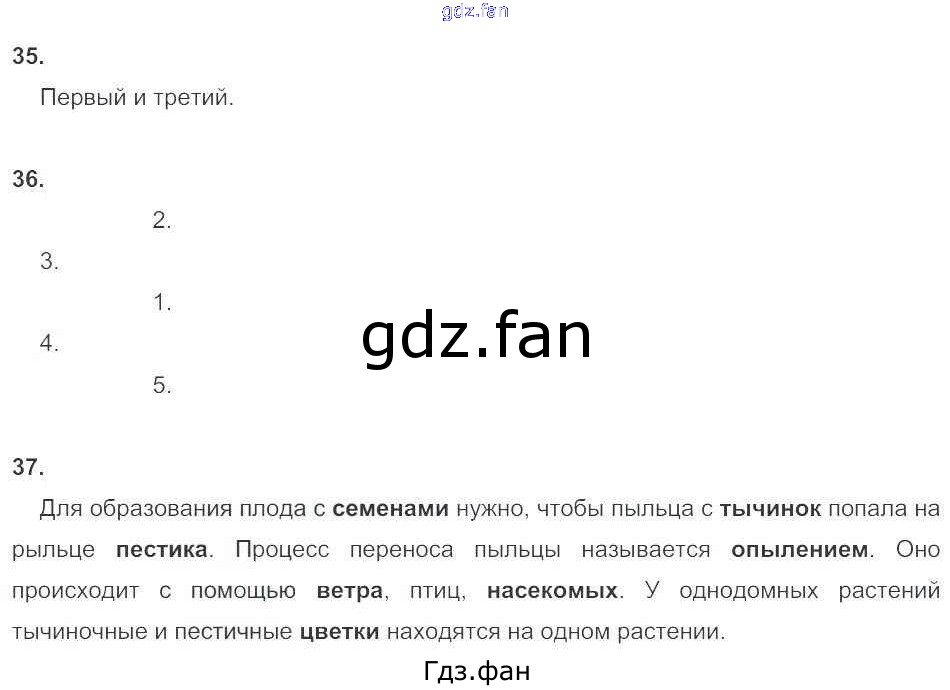 35.

Первый и третий.

36.

2.

3.

1.

4.

5.

37.

Для образования плода с семенами нужно, чтобы пыльца с тычинок попала на рыльце пестика. Процесс переноса пыльцы называется опылением. Оно происходит с помощью ветра, птиц, насекомых. У однодомных растений тычиночные и пестичные цветки находятся на одном растении.

Гдз.фан

gdz.fan